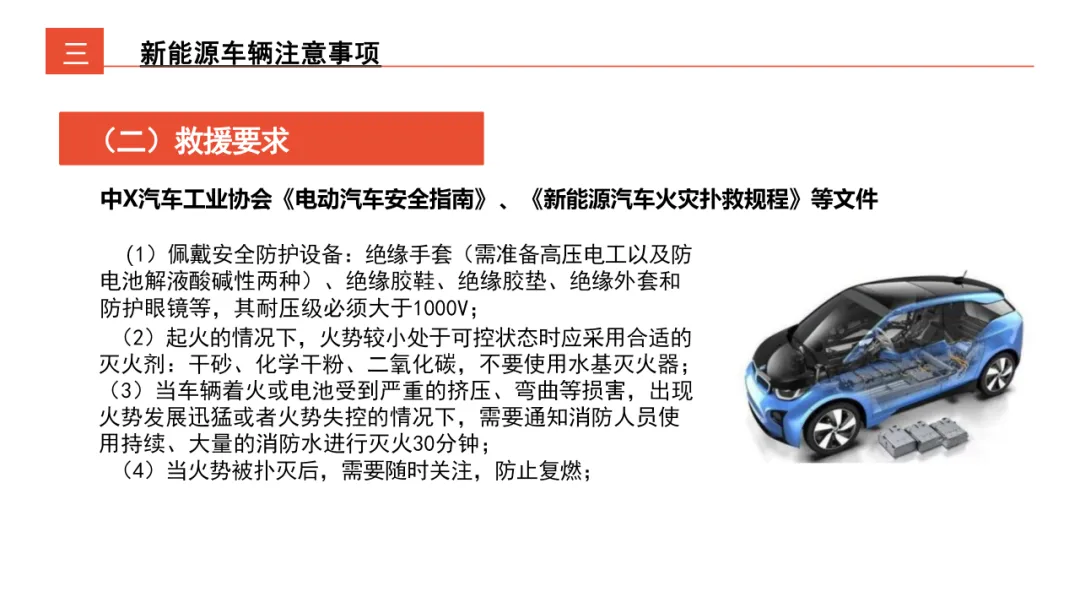 三

新能源车辆注意事项

（二）救援要求

中X汽车工业协会《电动汽车安全指南》、《新能源汽车火灾扑救规程》等文件

（1）佩戴安全防护设备：绝缘手套（需准备高压电工以及防电池解液酸碱性两种）、绝缘胶鞋、绝缘胶垫、绝缘外套和防护眼镜等，其耐压级必须大于1000V；

（2）起火的情况下，火势较小处于可控状态时应采用合适的灭火剂：干砂、化学干粉、二氧化碳，不要使用水基灭火器；

（3）当车辆着火或电池受到严重的挤压、弯曲等损害，出现火势发展迅猛或者火势失控的情况下，需要通知消防人员使用持续、大量的消防水进行灭火30分钟；

（4）当火势被扑灭后，需要随时关注，防止复燃；